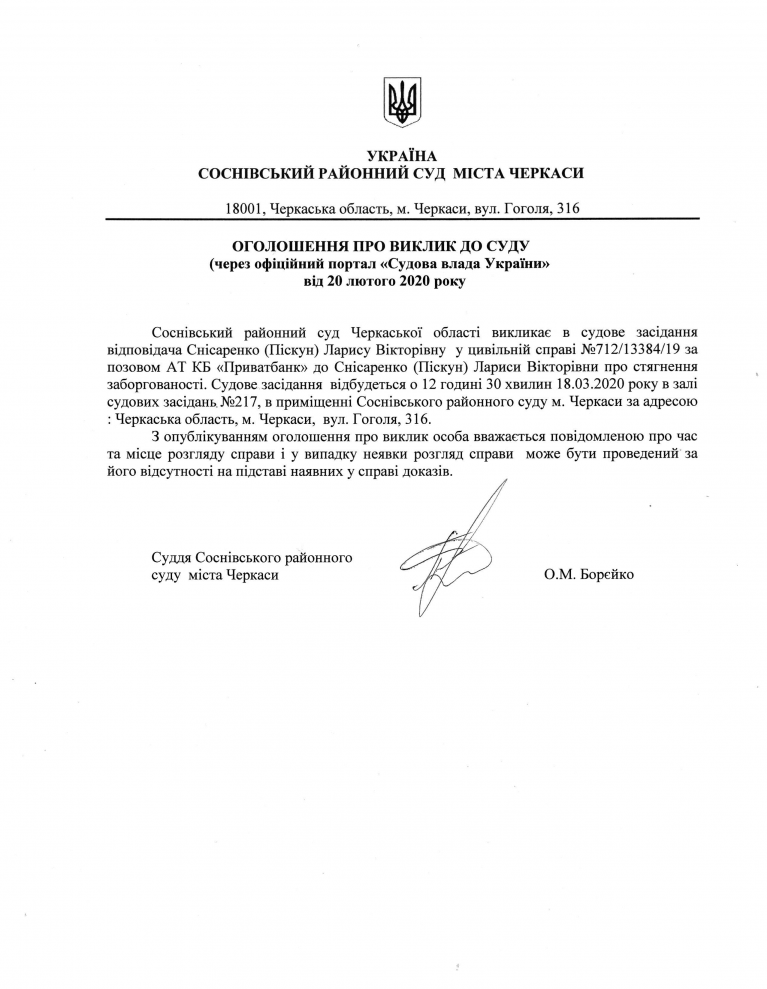 УКРАЇНА
СОСНІВСЬКИЙ РАЙОННИЙ СУД МІСТА ЧЕРКАСИ

18001, Черкаська область, м. Черкаси, вул. Гоголя, 316

ОГОЛОШЕННЯ ПРО ВИКЛИК ДО СУДУ
(через офіційний портал «Судова влада України»
від 20 лютого 2020 року

Соснівський районний суд Черкаської області викликає в судове засідання відповідача Снісаренко (Піскун) Ларису Вікторівну у цивільній справі №712/13384/19 за позовом АТ КБ «Приватбанк» до Снісаренко (Піскун) Лариси Вікторівни про стягнення заборгованості. Судове засідання відбудеться о 12 годині 30 хвилин 18.03.2020 року в залі судових засідань №217, в приміщенні Соснівського районного суду м. Черкаси за адресою : Черкаська область, м. Черкаси, вул. Гоголя, 316.

З опублікуванням оголошення про виклик особа вважається повідомленою про час та місце розгляду справи і у випадку неявки розгляд справи може бути проведений за його відсутності на підставі наявних у справі доказів.

Суддя Соснівського районного суду міста Черкаси

О.М. Борєйко